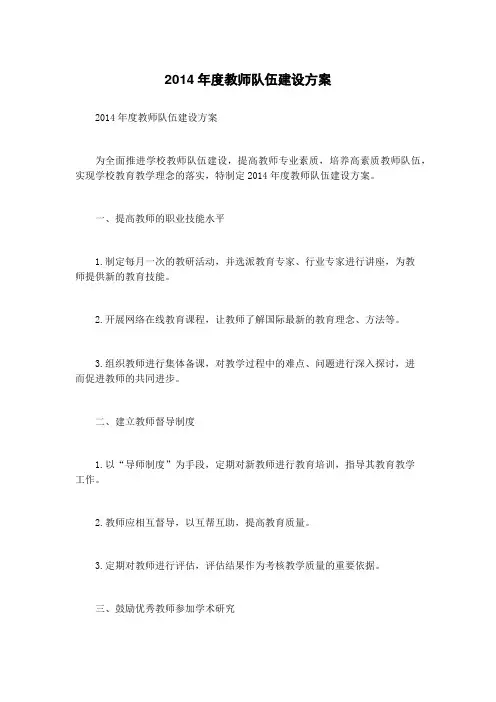 2014 年度教师队伍建设方案

2014 年度教师队伍建设方案

为全面推进学校教师队伍建设，提高教师专业素质，培养高素质教师队伍，实现学校教育教学理念的落实，特制定 2014 年度教师队伍建设方案。

一、提高教师的职业技能水平

1. 制定每月一次的教研活动，并选派教育专家、行业专家进行讲座，为教师提供新的教育技能。

2. 开展网络在线教育课程，让教师了解国际最新的教育理念、方法等。

3. 组织教师进行集体备课，对教学过程中的难点、问题进行深入探讨，进而促进教师的共同进步。

二、建立教师督导制度

1. 以“导师制度”为手段，定期对新教师进行教育培训，指导其教育教学工作。

2. 教师应相互督导，以互帮互助，提高教育质量。

3. 定期对教师进行评估，评估结果作为考核教学质量的重要依据。

三、鼓励优秀教师参加学术研究